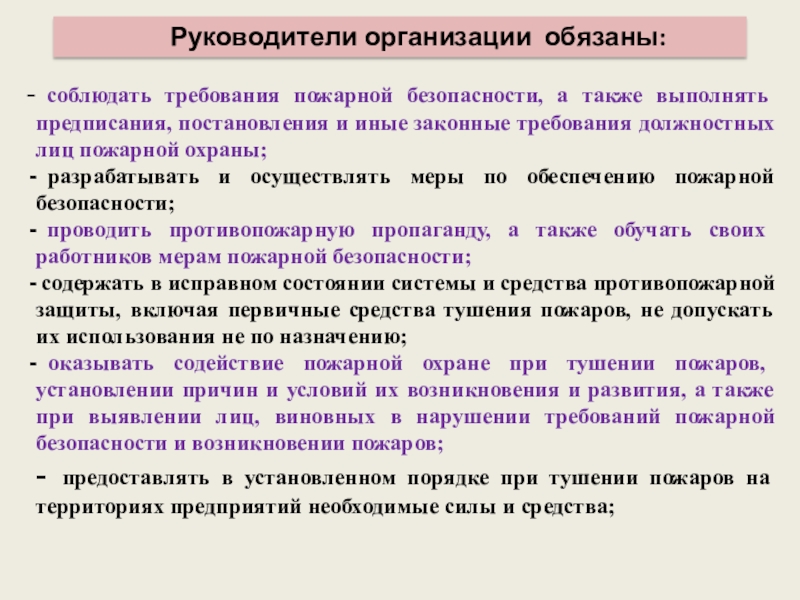 Руководители организации обязаны:

- соблюдать требования пожарной безопасности, а также выполнять предписания, постановления и иные законные требования должностных лиц пожарной охраны;
- разрабатывать и осуществлять меры по обеспечению пожарной безопасности;
- проводить противопожарную пропаганду, а также обучать своих работников мерам пожарной безопасности;
- содержать в исправном состоянии системы и средства противопожарной защиты, включая первичные средства тушения пожаров, не допускать их использования не по назначению;
- оказывать содействие пожарной охране при тушении пожаров, установлении причин и условий их возникновения и развития, а также при выявлении лиц, виновных в нарушении требований пожарной безопасности и возникновении пожаров;
- предоставлять в установленном порядке при тушении пожаров на территориях предприятий необходимые силы и средства;